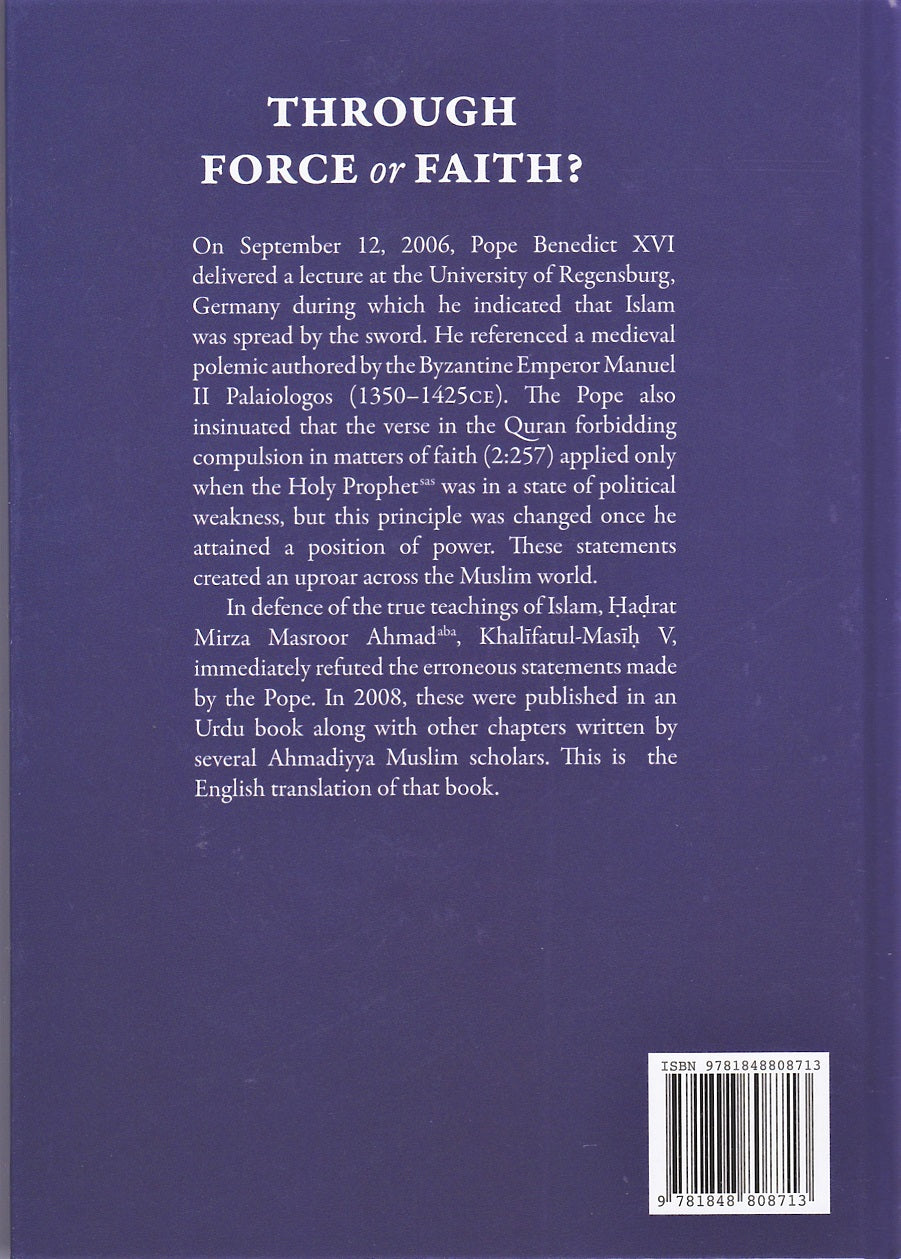 THROUGH
FORCE or FAITH?

On September 12, 2006, Pope Benedict XVI delivered a lecture at the University of Regensburg, Germany during which he indicated that Islam was spread by the sword. He referenced a medieval polemic authored by the Byzantine Emperor Manuel II Palaiologos (1350–1425CE). The Pope also insinuated that the verse in the Quran forbidding compulsion in matters of faith (2:257) applied only when the Holy Prophet$^{sas}$ was in a state of political weakness, but this principle was changed once he attained a position of power. These statements created an uproar across the Muslim world.

In defence of the true teachings of Islam, Ḥaḍrat Mirza Masroor Ahmad$^{aba}$, Khalīfatul-Masīḥ V, immediately refuted the erroneous statements made by the Pope. In 2008, these were published in an Urdu book along with other chapters written by several Ahmadiyya Muslim scholars. This is the English translation of that book.

ISBN 9781848808713

9 781848 808713